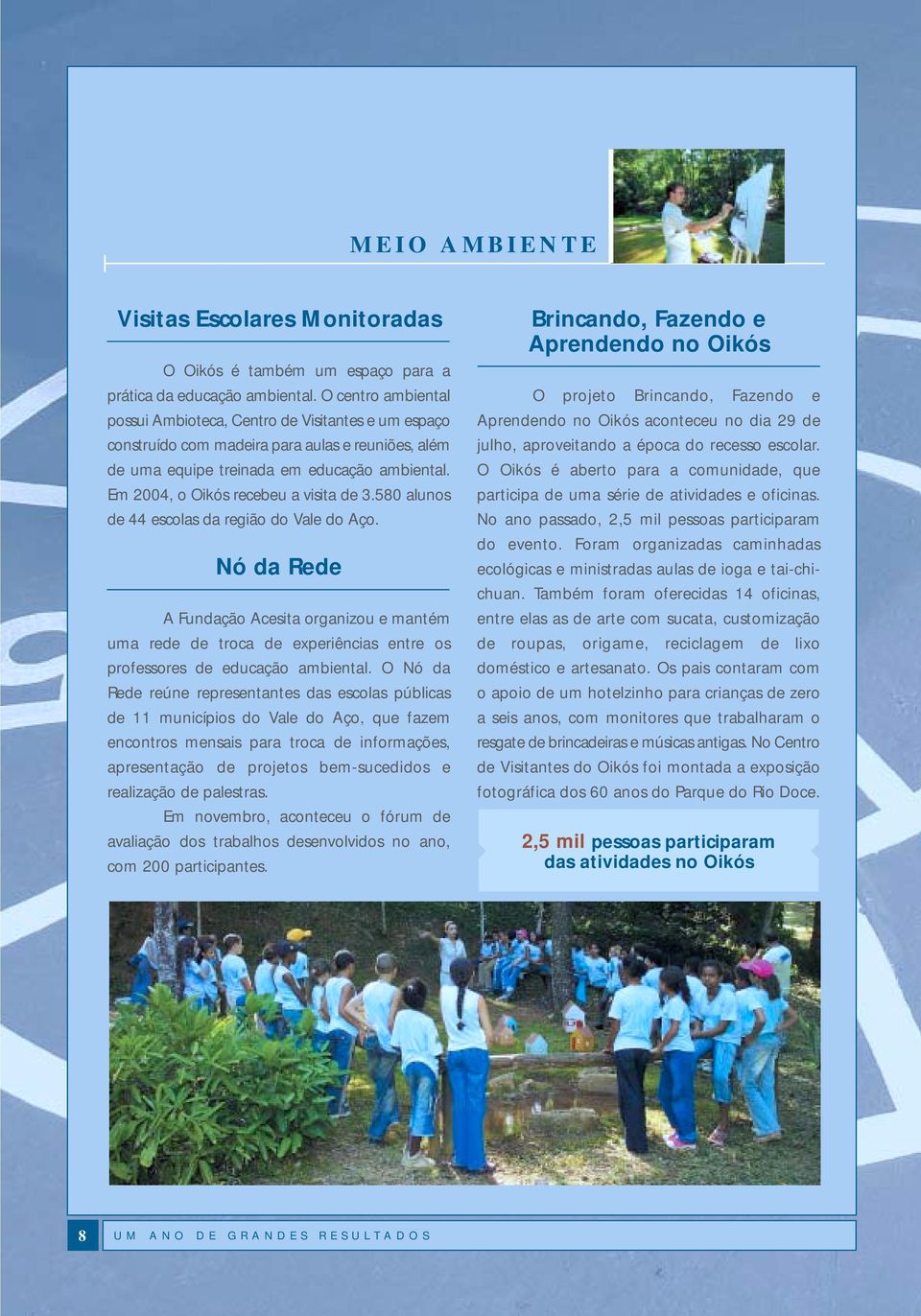 MEIO AMBIENTE

Visitas Escolares Monitoradas

O Oikós é também um espaço para a prática da educação ambiental. O centro ambiental possui Ambioteca, Centro de Visitantes e um espaço construído com madeira para aulas e reuniões, além de uma equipe treinada em educação ambiental. Em 2004, o Oikós recebeu a visita de 3.580 alunos de 44 escolas da região do Vale do Aço.

Nó da Rede

A Fundação Acesita organizou e mantém uma rede de troca de experiências entre os professores de educação ambiental. O Nó da Rede reúne representantes das escolas públicas de 11 municípios do Vale do Aço, que fazem encontros mensais para troca de informações, apresentação de projetos bem-sucedidos e realização de palestras.

Em novembro, aconteceu o fórum de avaliação dos trabalhos desenvolvidos no ano, com 200 participantes.

Brincando, Fazendo e Aprendendo no Oikós

O projeto Brincando, Fazendo e Aprendendo no Oikós aconteceu no dia 29 de julho, aproveitando a época do recesso escolar. O Oikós é aberto para a comunidade, que participa de uma série de atividades e oficinas. No ano passado, 2,5 mil pessoas participaram do evento. Foram organizadas caminhadas ecológicas e ministradas aulas de ioga e tai-chi-chuan. Também foram oferecidas 14 oficinas, entre elas as de arte com sucata, customização de roupas, origame, reciclagem de lixo doméstico e artesanato. Os pais contaram com o apoio de um hotelzinho para crianças de zero a seis anos, com monitores que trabalharam o resgate de brincadeiras e músicas antigas. No Centro de Visitantes do Oikós foi montada a exposição fotográfica dos 60 anos do Parque do Rio Doce.

2,5 mil pessoas participaram das atividades no Oikós

8 UM ANO DE GRANDES RESULTADOS